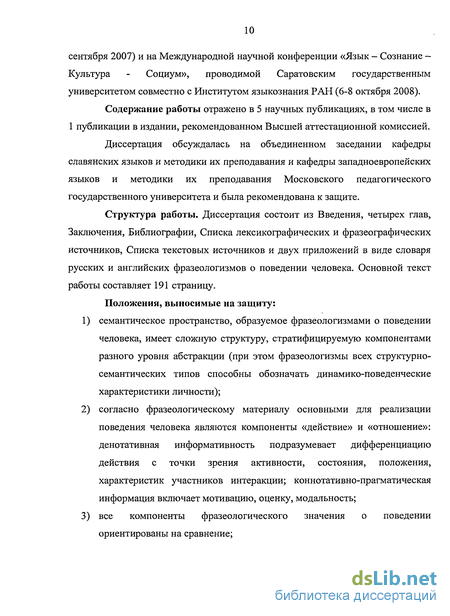 10

сентября 2007) и на Международной научной конференции «Язык – Сознание – Культура - Социум», проводимой Саратовским государственным университетом совместно с Институтом языкознания РАН (6-8 октября 2008).

Содержание работы отражено в 5 научных публикациях, в том числе в 1 публикации в издании, рекомендованном Высшей аттестационной комиссией.

Диссертация обсуждалась на объединенном заседании кафедры славянских языков и методики их преподавания и кафедры западноевропейских языков и методики их преподавания Московского педагогического государственного университета и была рекомендована к защите.

Структура работы. Диссертация состоит из Введения, четырех глав, Заключения, Библиографии, Списка лексикографических и фразеографических источников, Списка текстовых источников и двух приложений в виде словаря русских и английских фразеологизмов о поведении человека. Основной текст работы составляет 191 страницу.

Положения, выносимые на защиту:

1) семантическое пространство, образуемое фразеологизмами о поведении человека, имеет сложную структуру, стратифицируемую компонентами разного уровня абстракции (при этом фразеологизмы всех структурно-семантических типов способны обозначать динамико-поведенческие характеристики личности);

2) согласно фразеологическому материалу основными для реализации поведения человека являются компоненты «действие» и «отношение»: денотативная информативность подразумевает дифференциацию действия с точки зрения активности, состояния, положения, характеристик участников интеракции; коннотативно-прагматическая информация включает мотивацию, оценку, модальность;

3) все компоненты фразеологического значения о поведении ориентированы на сравнение;

dsLib.net
библиотека диссертаций